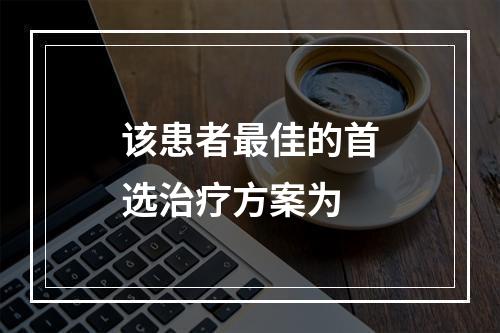 该患者最佳的首选治疗方案为